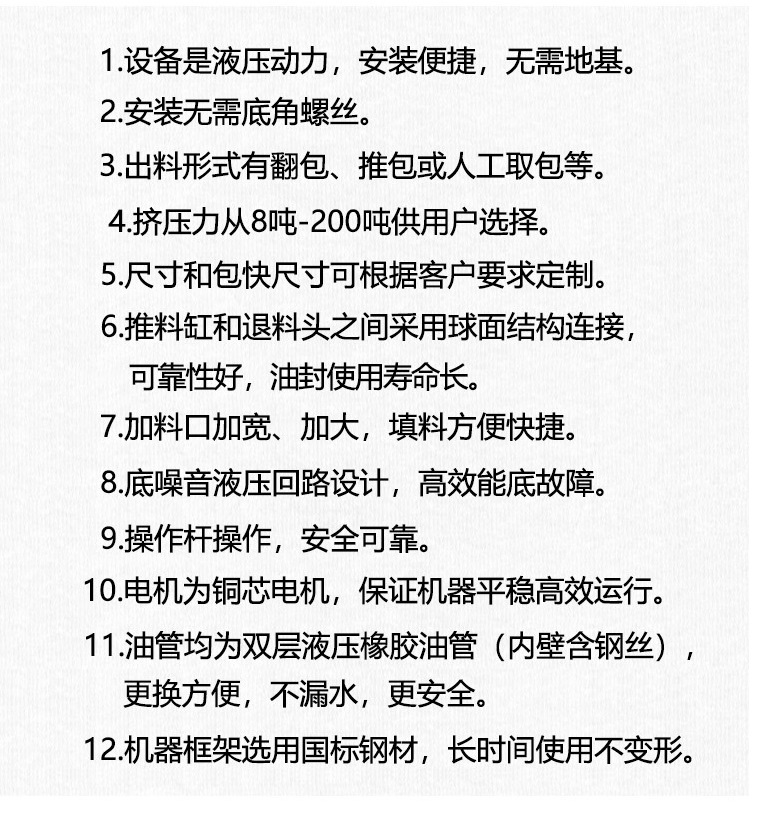 1.设备是液压动力，安装便捷，无需地基。
2.安装无需底角螺丝。
3.出料形式有翻包、推包或人工取包等。
4.挤压力从8吨-200吨供用户选择。
5.尺寸和包快尺寸可根据客户要求定制。
6.推料缸和退料头之间采用球面结构连接，可靠性好，油封使用寿命长。
7.加料口加宽、加大，填料方便快捷。
8.底噪音液压回路设计，高效能底故障。
9.操作杆操作，安全可靠。
10.电机为铜芯电机，保证机器平稳高效运行。
11.油管均为双层液压橡胶油管（内壁含钢丝），更换方便，不漏水，更安全。
12.机器框架选用国标钢材，长时间使用不变形。